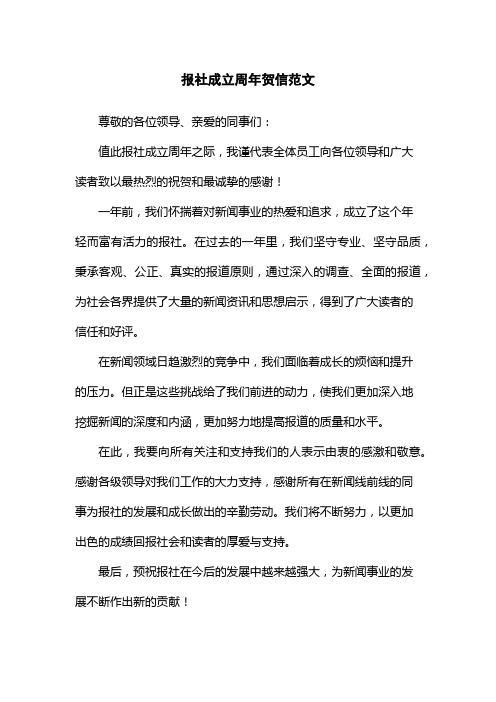 报社成立周年贺信范文

尊敬的各位领导、亲爱的同事们：

值此报社成立周年之际，我谨代表全体员工向各位领导和广大读者致以最热烈的祝贺和最诚挚的感谢！

一年前，我们怀揣着对新闻事业的热爱和追求，成立了这个年轻而富有活力的报社。在过去的一年里，我们坚守专业、坚守品质，秉承客观、公正、真实的报道原则，通过深入的调查、全面的报道，为社会各界提供了大量的新闻资讯和思想启示，得到了广大读者的信任和好评。

在新闻领域日趋激烈的竞争中，我们面临着成长的烦恼和提升的压力。但正是这些挑战给了我们前进的动力，使我们更加深入地挖掘新闻的深度和内涵，更加努力地提高报道的质量和水平。

在此，我要向所有关注和支持我们的人表示由衷的感激和敬意。感谢各级领导对我们工作的大力支持，感谢所有在新闻线前线的同事为报社的发展和成长做出的辛勤劳动。我们将不断努力，以更加出色的成绩回报社会和读者的厚爱与支持。

最后，预祝报社在今后的发展中越来越强大，为新闻事业的发展不断作出新的贡献！